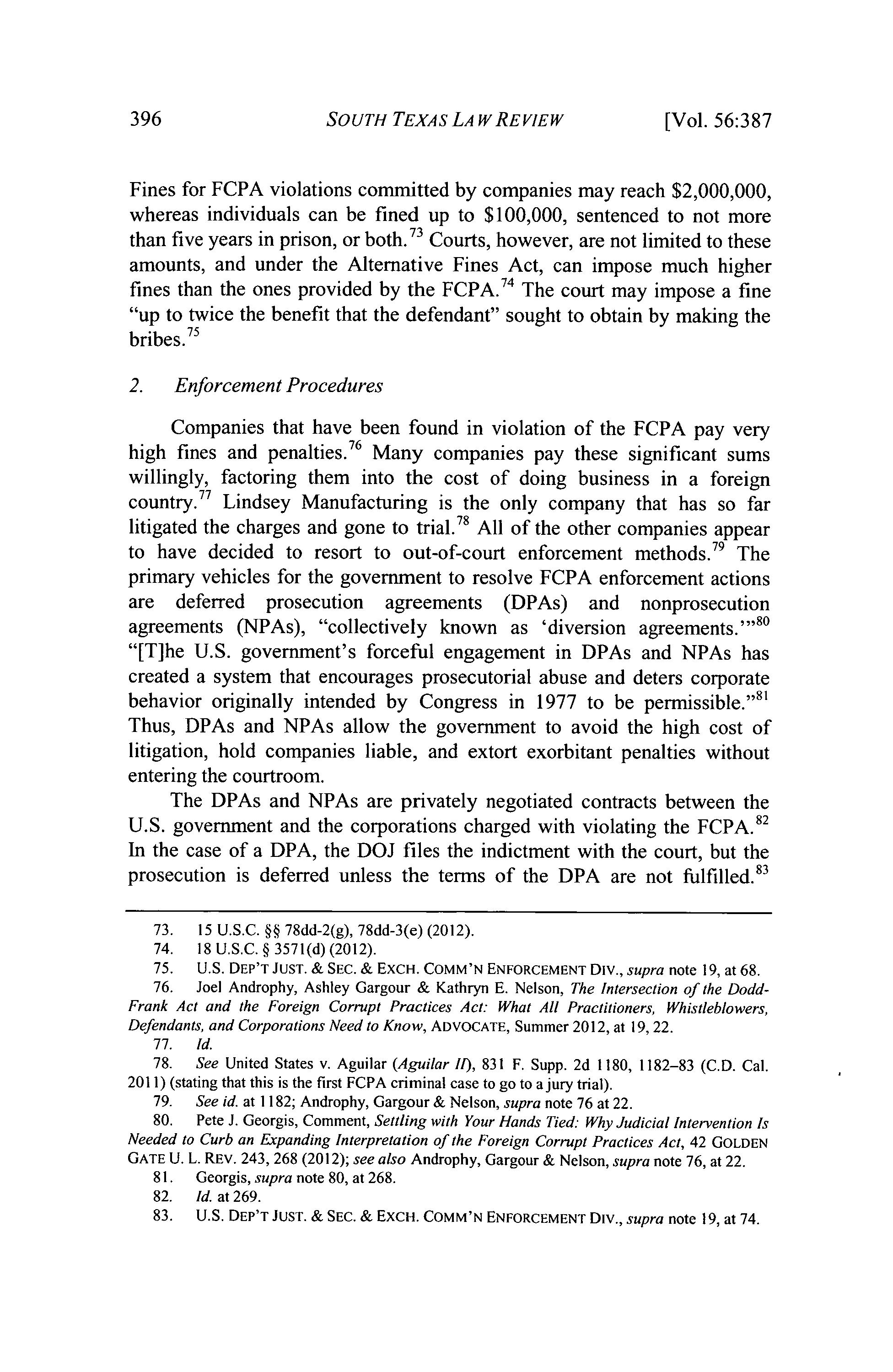 396 SOUTH TEXAS LAW REVIEW [Vol. 56:387

Fines for FCPA violations committed by companies may reach \$2,000,000, whereas individuals can be fined up to \$100,000, sentenced to not more than five years in prison, or both.$^{73}$ Courts, however, are not limited to these amounts, and under the Alternative Fines Act, can impose much higher fines than the ones provided by the FCPA.$^{74}$ The court may impose a fine "up to twice the benefit that the defendant" sought to obtain by making the bribes.$^{75}$

2. Enforcement Procedures

Companies that have been found in violation of the FCPA pay very high fines and penalties.$^{76}$ Many companies pay these significant sums willingly, factoring them into the cost of doing business in a foreign country.$^{77}$ Lindsey Manufacturing is the only company that has so far litigated the charges and gone to trial.$^{78}$ All of the other companies appear to have decided to resort to out-of-court enforcement methods.$^{79}$ The primary vehicles for the government to resolve FCPA enforcement actions are deferred prosecution agreements (DPAs) and nonprosecution agreements (NPAs), "collectively known as 'diversion agreements.'"$^{80}$ "[T]he U.S. government's forceful engagement in DPAs and NPAs has created a system that encourages prosecutorial abuse and deters corporate behavior originally intended by Congress in 1977 to be permissible."$^{81}$ Thus, DPAs and NPAs allow the government to avoid the high cost of litigation, hold companies liable, and extort exorbitant penalties without entering the courtroom.

The DPAs and NPAs are privately negotiated contracts between the U.S. government and the corporations charged with violating the FCPA.$^{82}$ In the case of a DPA, the DOJ files the indictment with the court, but the prosecution is deferred unless the terms of the DPA are not fulfilled.$^{83}$

73. 15 U.S.C. §§ 78dd-2(g), 78dd-3(e) (2012).
74. 18 U.S.C. § 3571(d) (2012).
75. U.S. DEP'T JUST. & SEC. & EXCH. COMM'N ENFORCEMENT DIV., supra note 19, at 68.
76. Joel Androphy, Ashley Gargour & Kathryn E. Nelson, The Intersection of the Dodd-Frank Act and the Foreign Corrupt Practices Act: What All Practitioners, Whistleblowers, Defendants, and Corporations Need to Know, ADVOCATE, Summer 2012, at 19, 22.
77. Id.
78. See United States v. Aguilar (Aguilar II), 831 F. Supp. 2d 1180, 1182–83 (C.D. Cal. 2011) (stating that this is the first FCPA criminal case to go to a jury trial).
79. See id. at 1182; Androphy, Gargour & Nelson, supra note 76 at 22.
80. Pete J. Georgis, Comment, Settling with Your Hands Tied: Why Judicial Intervention Is Needed to Curb an Expanding Interpretation of the Foreign Corrupt Practices Act, 42 GOLDEN GATE U. L. REV. 243, 268 (2012); see also Androphy, Gargour & Nelson, supra note 76, at 22.
81. Georgis, supra note 80, at 268.
82. Id. at 269.
83. U.S. DEP'T JUST. & SEC. & EXCH. COMM'N ENFORCEMENT DIV., supra note 19, at 74.